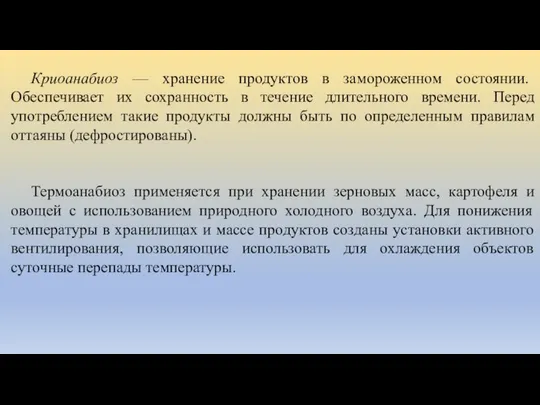 Криоанабиоз — хранение продуктов в замороженном состоянии. Обеспечивает их сохранность в течение длительного времени. Перед употреблением такие продукты должны быть по определенным правилам оттаяны (дефростированы).

Термоанабиоз применяется при хранении зерновых масс, картофеля и овощей с использованием природного холодного воздуха. Для понижения температуры в хранилищах и массе продуктов созданы установки активного вентилирования, позволяющие использовать для охлаждения объектов суточные перепады температуры.